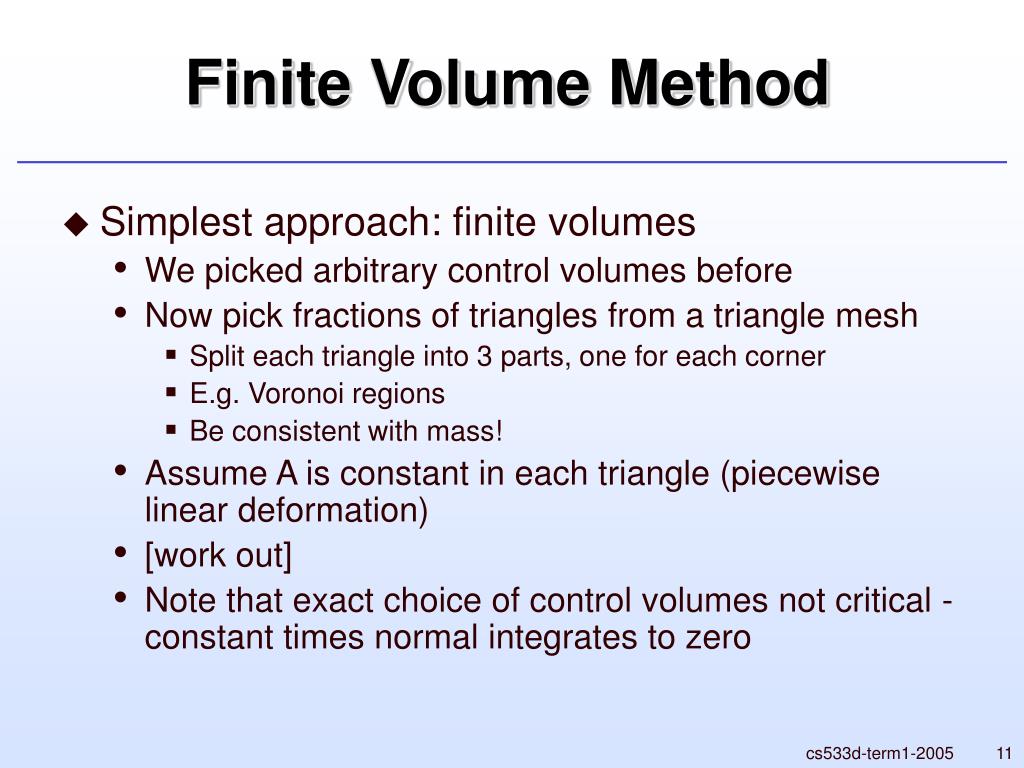 Finite Volume Method

◆ Simplest approach: finite volumes
• We picked arbitrary control volumes before
• Now pick fractions of triangles from a triangle mesh
▪ Split each triangle into 3 parts, one for each corner
▪ E.g. Voronoi regions
▪ Be consistent with mass!
• Assume A is constant in each triangle (piecewise linear deformation)
• [work out]
• Note that exact choice of control volumes not critical - constant times normal integrates to zero

cs533d-term1-2005 11